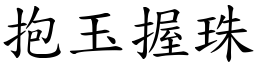 抱玉握珠